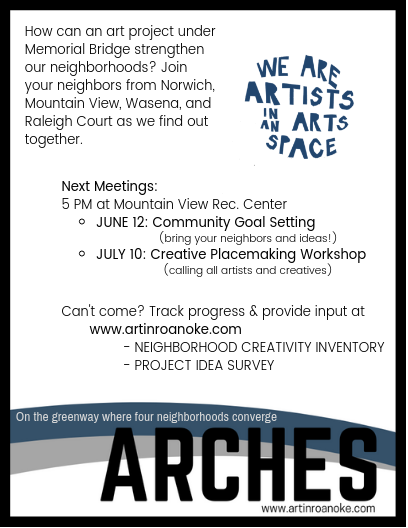 How can an art project under Memorial Bridge strengthen our neighborhoods? Join your neighbors from Norwich, Mountain View, Wasena, and Raleigh Court as we find out together.

WE ARE ARTISTS IN AN ARTS SPACE

Next Meetings:
5 PM at Mountain View Rec. Center
- JUNE 12: Community Goal Setting (bring your neighbors and ideas!)
- JULY 10: Creative Placemaking Workshop (calling all artists and creatives)

Can't come? Track progress & provide input at www.artinroanoke.com
- NEIGHBORHOOD CREATIVITY INVENTORY
- PROJECT IDEA SURVEY

On the greenway where four neighborhoods converge

ARCHES

www.artinroanoke.com